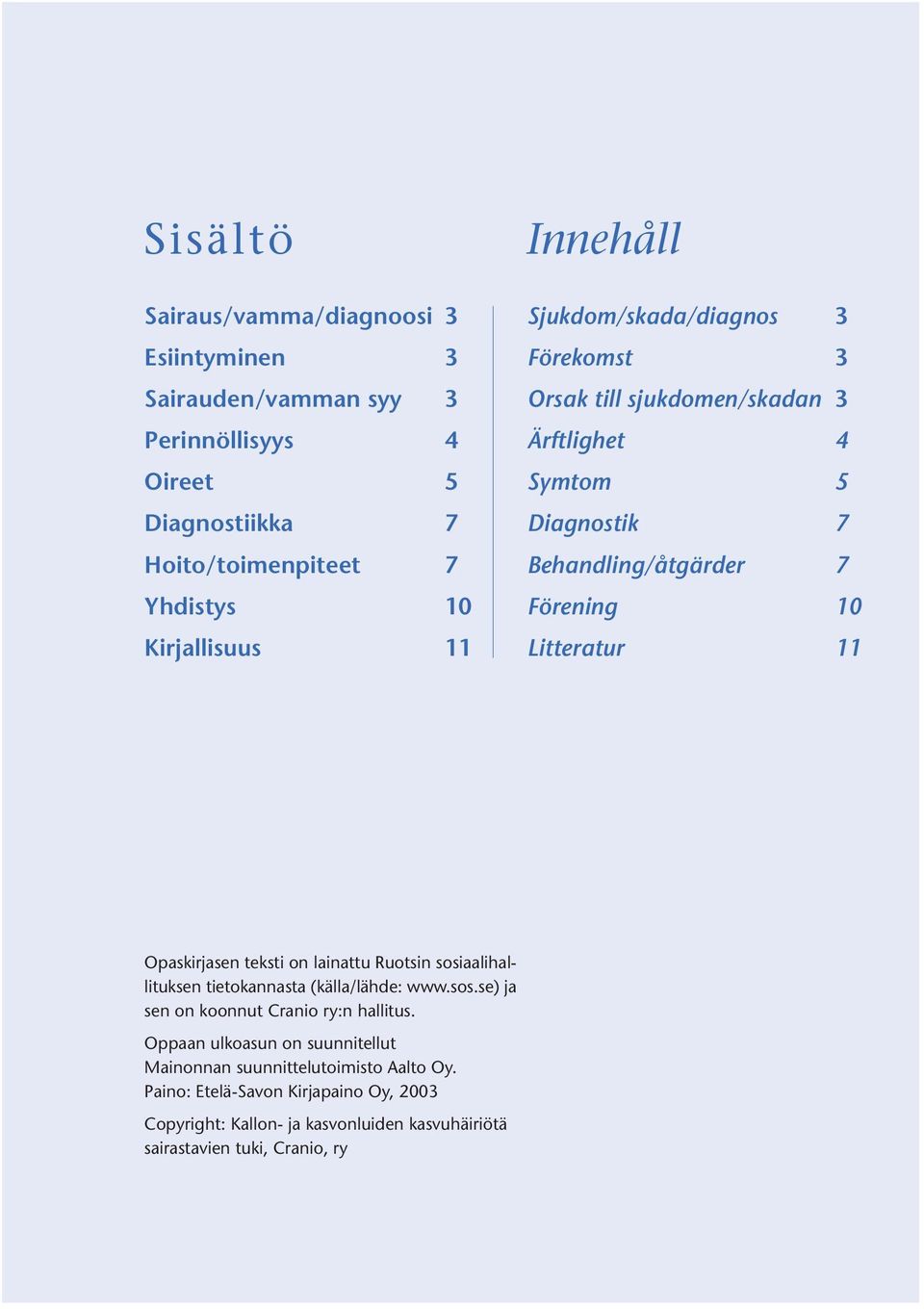 Sisältö

Sairaus/vamma/diagnoosi 3
Esiintyminen 3
Sairauden/vamman syy 3
Perinnöllisyys 4
Oireet 5
Diagnostiikka 7
Hoito/toimenpiteet 7
Yhdistys 10
Kirjallisuus 11

Innehåll

Sjukdom/skada/diagnos 3
Förekomst 3
Orsak till sjukdomen/skadan 3
Ärftlighet 4
Symtom 5
Diagnostik 7
Behandling/åtgärder 7
Förening 10
Litteratur 11

Opaskirjasen teksti on lainattu Ruotsin sosiaalihallituksen tietokannasta (källa/lähde: www.sos.se) ja sen on koonnut Cranio ry:n hallitus.

Oppaan ulkoasun on suunnitellut Mainonnan suunnittelutoimisto Aalto Oy. Paino: Etelä-Savon Kirjapaino Oy, 2003

Copyright: Kallon- ja kasvonluiden kasvuhäiriötä sairastavien tuki, Cranio, ry